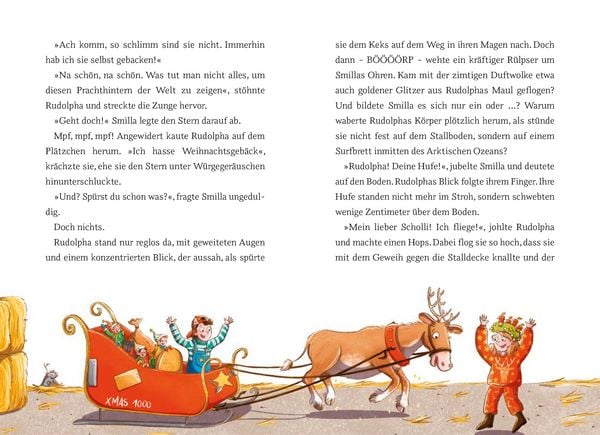 »Ach komm, so schlimm sind sie nicht. Immerhin hab ich sie selbst gebacken!«

»Na schön, na schön. Was tut man nicht alles, um diesen Prachthintern der Welt zu zeigen«, stöhnte Rudolpha und streckte die Zunge hervor.

»Geht doch!« Smilla legte den Stern darauf ab.

Mpf, mpf, mpf! Angewidert kaute Rudolpha auf dem Plätzchen herum. »Ich hasse Weihnachtsgebäck«, krächzte sie, ehe sie den Stern unter Würgegeräuschen hinunterschluckte.

»Und? Spürst du schon was?«, fragte Smilla ungeduldig.

Doch nichts.

Rudolpha stand nur reglos da, mit geweiteten Augen und einem konzentrierten Blick, der aussah, als spürte sie dem Keks auf dem Weg in ihren Magen nach. Doch dann – BÖÖÖÖRP – wehte ein kräftiger Rülpser um Smillas Ohren. Kam mit der zimtigen Duftwolke etwa auch goldener Glitzer aus Rudolphas Maul geflogen? Und bildete Smilla es sich nur ein oder …? Warum waberte Rudolphas Körper plötzlich herum, als stünde sie nicht fest auf dem Stallboden, sondern auf einem Surfbrett inmitten des Arktischen Ozeans?

»Rudolpha! Deine Hufe!«, jubelte Smilla und deutete auf den Boden. Rudolphas Blick folgte ihrem Finger. Ihre Hufe standen nicht mehr im Stroh, sondern schwebten wenige Zentimeter über dem Boden.

»Mein lieber Scholli! Ich fliege!«, johlte Rudolpha und machte einen Hops. Dabei flog sie so hoch, dass sie mit dem Geweih gegen die Stalldecke knallte und der

XMAS 1000